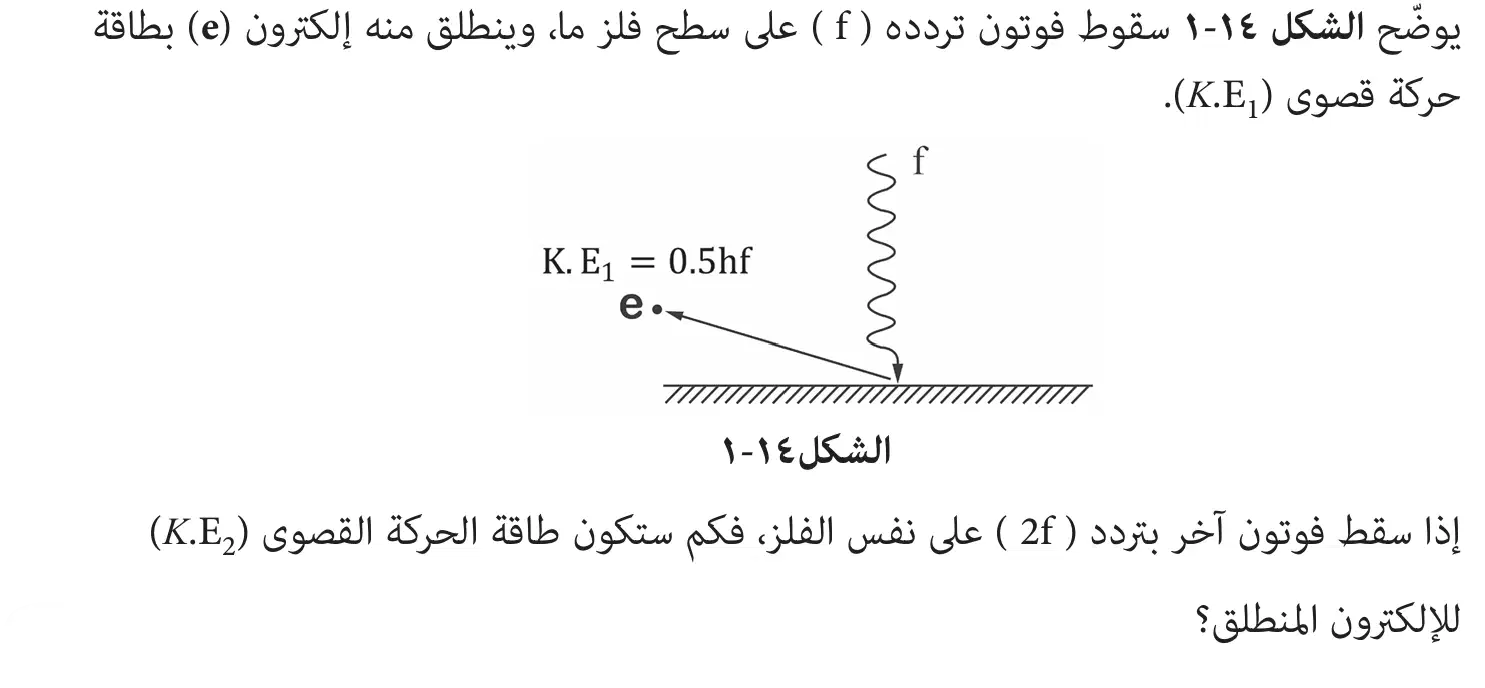 يوضّح الشكل ١٤-١ سقوط فوتون تردده ( f ) على سطح فلز ما، وينطلق منه إلكترون (e) بطاقة حركة قصوى ($K.E_1$).

f

$K.E_1 = 0.5hf$

e

الشكل١٤-١

إذا سقط فوتون آخر بتردد ( 2f ) على نفس الفلز، فكم ستكون طاقة الحركة القصوى ($K.E_2$) للإلكترون المنطلق؟